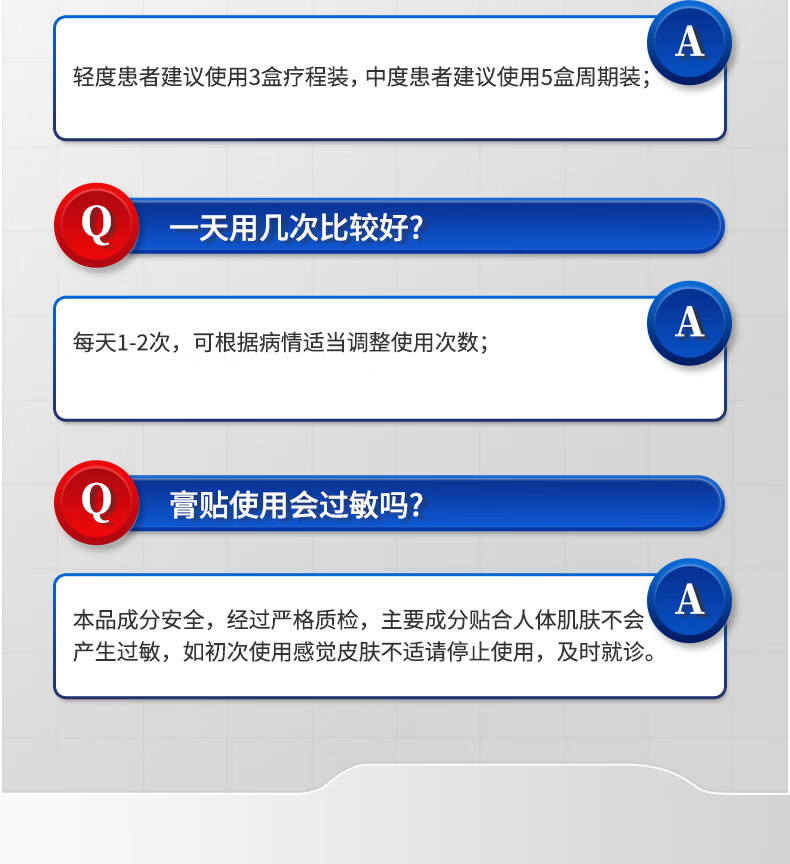 A

轻度患者建议使用3盒疗程装，中度患者建议使用5盒周期装；

Q

一天用几次比较好?

A

每天1-2次，可根据病情适当调整使用次数；

Q

膏贴使用会过敏吗?

A

本品成分安全，经过严格质检，主要成分贴合人体肌肤不会产生过敏，如初次使用感觉皮肤不适请停止使用，及时就诊。